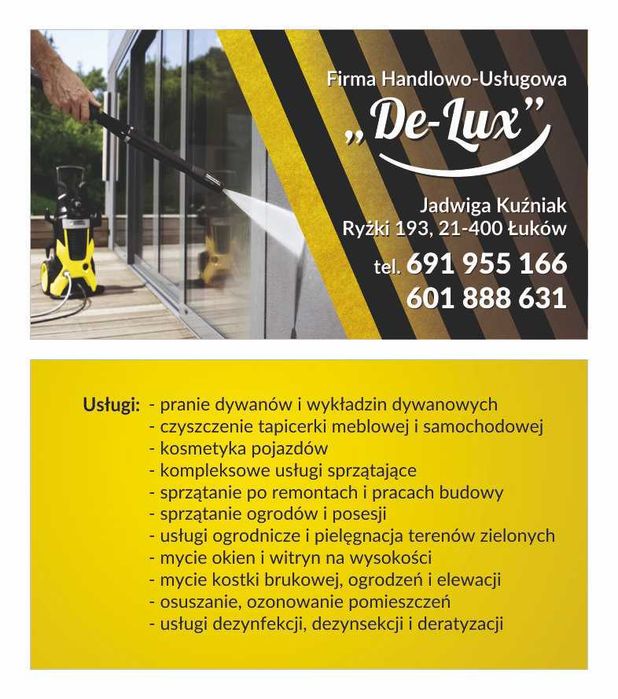 Firma Handlowo-Usługowa
„De-Lux”

Jadwiga Kuźniak
Ryżki 193, 21-400 Łuków

tel. 691 955 166
601 888 631

Usługi: - pranie dywanów i wykładzin dywanowych
- czyszczenie tapicerki meblowej i samochodowej
- kosmetyka pojazdów
- kompleksowe usługi sprzątające
- sprzątanie po remontach i pracach budowy
- sprzątanie ogrodów i posesji
- usługi ogrodnicze i pielęgnacja terenów zielonych
- mycie okien i witryn na wysokości
- mycie kostki brukowej, ogrodzeń i elewacji
- osuszanie, ozonowanie pomieszczeń
- usługi dezynfekcji, dezynsekcji i deratyzacji